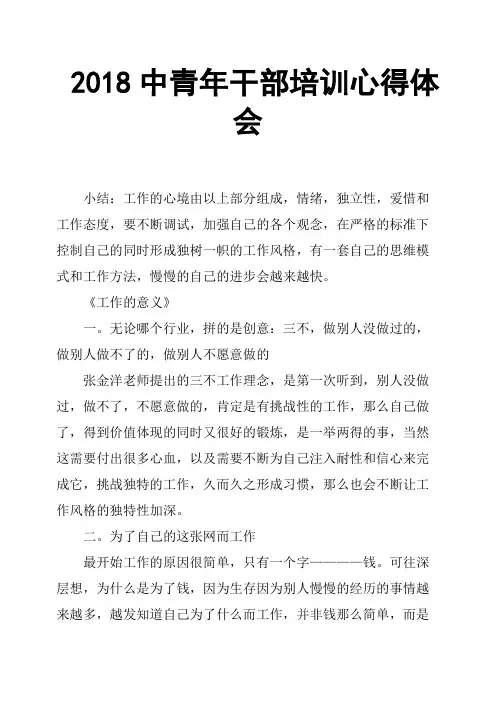 2018 中青年干部培训心得体会

小结：工作的心境由以上部分组成，情绪，独立性，爱惜和工作态度，要不断调试，加强自己的各个观念，在严格的标准下控制自己的同时形成独树一帜的工作风格，有一套自己的思维模式和工作方法，慢慢的自己的进步会越来越快。

《工作的意义》

一。无论哪个行业，拼的是创意：三不，做别人没做过的，做别人做不了的，做别人不愿意做的

张金洋老师提出的三不工作理念，是第一次听到，别人没做过，做不了，不愿意做的，肯定是有挑战性的工作，那么自己做了，得到价值体现的同时又很好的锻炼，是一举两得的事，当然这需要付出很多心血，以及需要不断为自己注入耐性和信心来完成它，挑战独特的工作，久而久之形成习惯，那么也会不断让工作风格的独特性加深。

二。为了自己的这张网而工作

最开始工作的原因很简单，只有一个字————钱。可往深层想，为什么是为了钱，因为生存因为别人慢慢的经历的事情越来越多，越发知道自己为了什么而工作，并非钱那么简单，而是